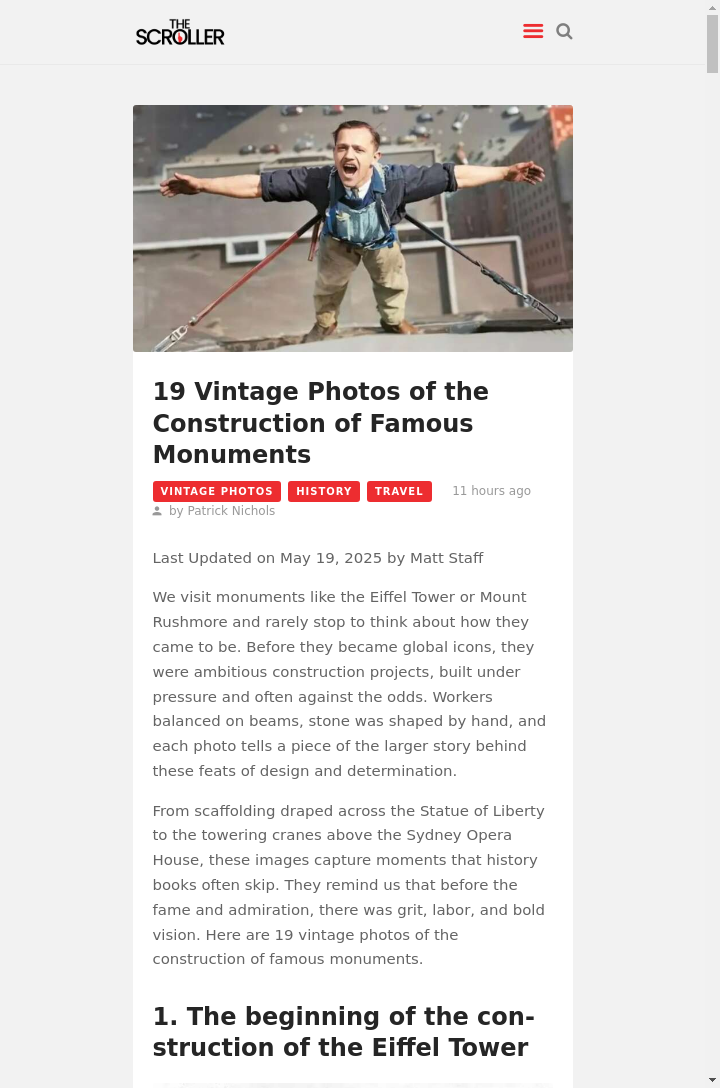 THE SCROLLER

19 Vintage Photos of the Construction of Famous Monuments

VINTAGE PHOTOS HISTORY TRAVEL 11 hours ago

by Patrick Nichols

Last Updated on May 19, 2025 by Matt Staff

We visit monuments like the Eiffel Tower or Mount Rushmore and rarely stop to think about how they came to be. Before they became global icons, they were ambitious construction projects, built under pressure and often against the odds. Workers balanced on beams, stone was shaped by hand, and each photo tells a piece of the larger story behind these feats of design and determination.

From scaffolding draped across the Statue of Liberty to the towering cranes above the Sydney Opera House, these images capture moments that history books often skip. They remind us that before the fame and admiration, there was grit, labor, and bold vision. Here are 19 vintage photos of the construction of famous monuments.

1. The beginning of the construction of the Eiffel Tower